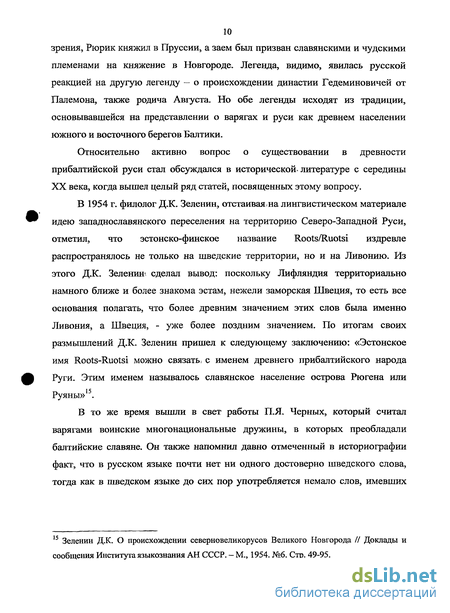 10

зрения, Рюрик княжил в Пруссии, а заем был призван славянскими и чудскими племенами на княжение в Новгороде. Легенда, видимо, явилась русской реакцией на другую легенду – о происхождении династии Гедеминовичей от Палемона, также родича Августа. Но обе легенды исходят из традиции, основывавшейся на представлении о варягах и руси как древнем населении южного и восточного берегов Балтики.

Относительно активно вопрос о существовании в древности прибалтийской руси стал обсуждался в исторической литературе с середины XX века, когда вышел целый ряд статей, посвященных этому вопросу.

В 1954 г. филолог Д.К. Зеленин, отстаивая на лингвистическом материале идею западнославянского переселения на территорию Северо-Западной Руси, отметил, что эстонско-финское название Roots/Ruotsi издревле распространялось не только на шведские территории, но и на Ливонию. Из этого Д.К. Зеленин сделал вывод: поскольку Лифляндия территориально намного ближе и более знакома эстам, нежели заморская Швеция, то есть все основания полагать, что более древним значением этих слов была именно Ливония, а Швеция, - уже более поздним значением. По итогам своих размышлений Д.К. Зеленин пришел к следующему заключению: «Эстонское имя Roots-Ruotsi можно связать с именем древнего прибалтийского народа Руги. Этим именем называлось славянское население острова Рюгена или Руяны»$^{15}$.

В то же время вышли в свет работы П.Я. Черных, который считал варягами воинские многонациональные дружины, в которых преобладали балтийские славяне. Он также напомнил давно отмеченный в историографии факт, что в русском языке почти нет ни одного достоверно шведского слова, тогда как в шведском языке до сих пор употребляется немало слов, имевших

$^{15}$ Зеленин Д.К. О происхождении северновеликорусов Великого Новгорода // Доклады и сообщения Института языкознания АН СССР. – М., 1954. №6. Стр. 49-95.

dsLib.net
библиотека диссертаций